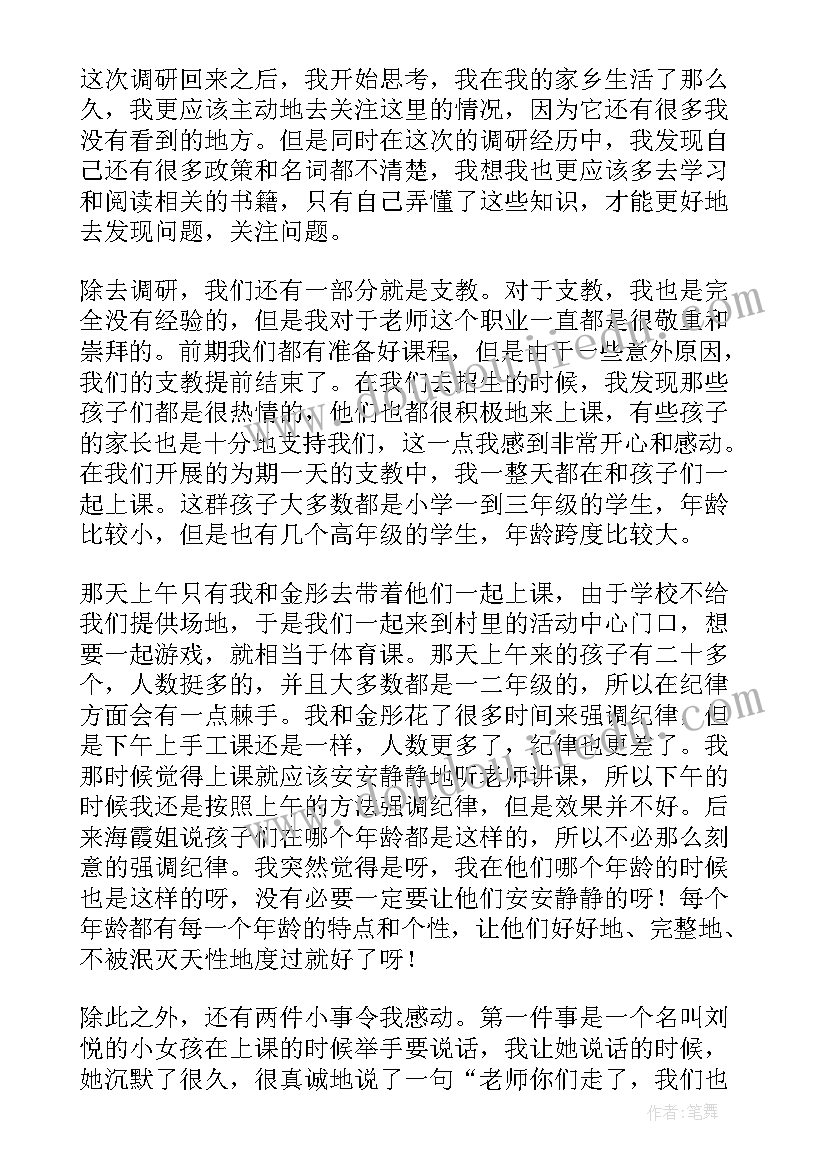 这次调研回来之后，我开始思考，我在我的家乡生活了那么久，我更应该主动地去关注这里的情况，因为它还有很多我没有看到的地方。但是同时在这次的调研经历中，我发现自己还有很多政策和名词都不清楚，我想我也更应该多去学习和阅读相关的书籍，只有自己弄懂了这些知识，才能更好地去发现问题，关注问题。

除去调研，我们还有一部分就是支教。对于支教，我也是完全没有经验的，但是我对于老师这个职业一直都是很敬重和崇拜的。前期我们都有准备好课程，但是由于一些意外原因，我们的支教提前结束了。在我们去招生的时候，我发现那些孩子们都是很热情的，他们也都很积极地来上课，有些孩子的家长也是十分地支持我们，这一点我感到非常开心和感动。在我们开展的为期一天的支教中，我一整天都在和孩子们一起上课。这群孩子大多数都是小学一到三年级的学生，年龄比较小，但是也有几个高年级的学生，年龄跨度比较大。

那天上午只有我和金彤去带着他们一起上课，由于学校不给我们提供场地，于是我们一起来到村里的活动中心门口，想要一起游戏，就相当于体育课。那天上午来的孩子有二十多个，人数挺多的，并且大多数都是一二年级的，所以在纪律方面会有一点棘手。我和金彤花了很多时间来强调纪律，但是下午上手工课还是一样，人数更多了，纪律也更差了。我那时候觉得上课就应该安安静静地听老师讲课，所以下午的时候我还是按照上午的方法强调纪律，但是效果并不好。后来海霞姐说孩子们在哪个年龄都是这样的，所以不必那么刻意的强调纪律。我突然觉得是呀，我在他们哪个年龄的时候也是这样的呀，没有必要一定要让他们安安静静的呀！每个年龄都有每一个年龄的特点和个性，让他们好好地、完整地、不被泯灭天性地度过就好了呀！

除此之外，还有两件小事令我感动。第一件事是一个名叫刘悦的小女孩在上课的时候举手要说话，我让她说话的时候，她沉默了很久，很真诚地说了一句“老师你们走了，我们也

作者：笔舞